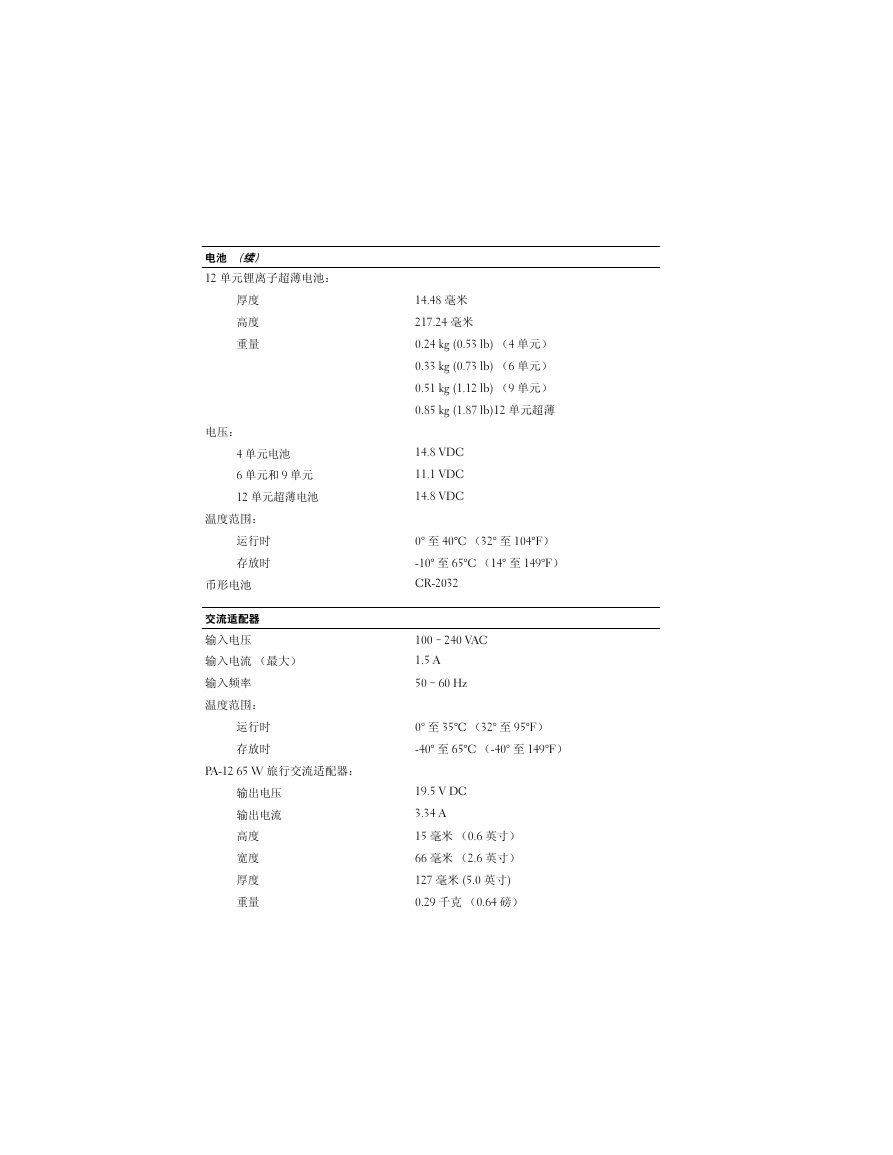 | 电池 （续） | |
|---|---|
| 12 单元锂离子超薄电池： | |
| 厚度 | 14.48 毫米 |
| 高度 | 217.24 毫米 |
| 重量 | 0.24 kg (0.53 lb) （4 单元） |
| | 0.33 kg (0.73 lb) （6 单元） |
| | 0.51 kg (1.12 lb) （9 单元） |
| | 0.85 kg (1.87 lb)12 单元超薄 |
| 电压： | |
| 4 单元电池 | 14.8 VDC |
| 6 单元和 9 单元 | 11.1 VDC |
| 12 单元超薄电池 | 14.8 VDC |
| 温度范围： | |
| 运行时 | 0° 至 40°C （32° 至 104°F） |
| 存放时 | -10° 至 65°C （14° 至 149°F） |
| 币形电池 | CR-2032 |

| 交流适配器 | |
|---|---|
| 输入电压 | 100 – 240 VAC |
| 输入电流 （最大） | 1.5 A |
| 输入频率 | 50 – 60 Hz |
| 温度范围： | |
| 运行时 | 0° 至 35°C （32° 至 95°F） |
| 存放时 | -40° 至 65°C （-40° 至 149°F） |
| PA-12 65 W 旅行交流适配器： | |
| 输出电压 | 19.5 V DC |
| 输出电流 | 3.34 A |
| 高度 | 15 毫米 （0.6 英寸） |
| 宽度 | 66 毫米 （2.6 英寸） |
| 厚度 | 127 毫米 (5.0 英寸) |
| 重量 | 0.29 千克 （0.64 磅） |